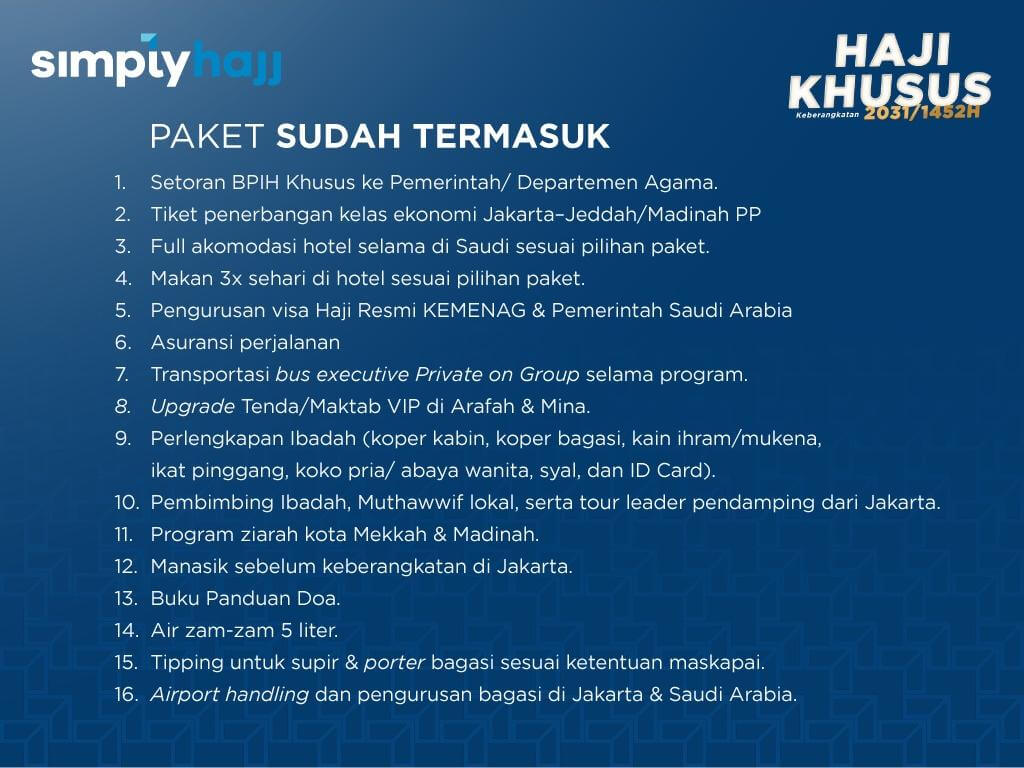 simplyhajj

HAJI KHUSUS
Keberangkatan 2031/1452H

PAKET SUDAH TERMASUK

1. Setoran BPIH Khusus ke Pemerintah/ Departemen Agama.
2. Tiket penerbangan kelas ekonomi Jakarta–Jeddah/Madinah PP
3. Full akomodasi hotel selama di Saudi sesuai pilihan paket.
4. Makan 3x sehari di hotel sesuai pilihan paket.
5. Pengurusan visa Haji Resmi KEMENAG & Pemerintah Saudi Arabia
6. Asuransi perjalanan
7. Transportasi bus executive Private on Group selama program.
8. Upgrade Tenda/Maktab VIP di Arafah & Mina.
9. Perlengkapan Ibadah (koper kabin, koper bagasi, kain ihram/mukena, ikat pinggang, koko pria/ abaya wanita, syal, dan ID Card).
10. Pembimbing Ibadah, Muthawwif lokal, serta tour leader pendamping dari Jakarta.
11. Program ziarah kota Mekkah & Madinah.
12. Manasik sebelum keberangkatan di Jakarta.
13. Buku Panduan Doa.
14. Air zam-zam 5 liter.
15. Tipping untuk supir & porter bagasi sesuai ketentuan maskapai.
16. Airport handling dan pengurusan bagasi di Jakarta & Saudi Arabia.